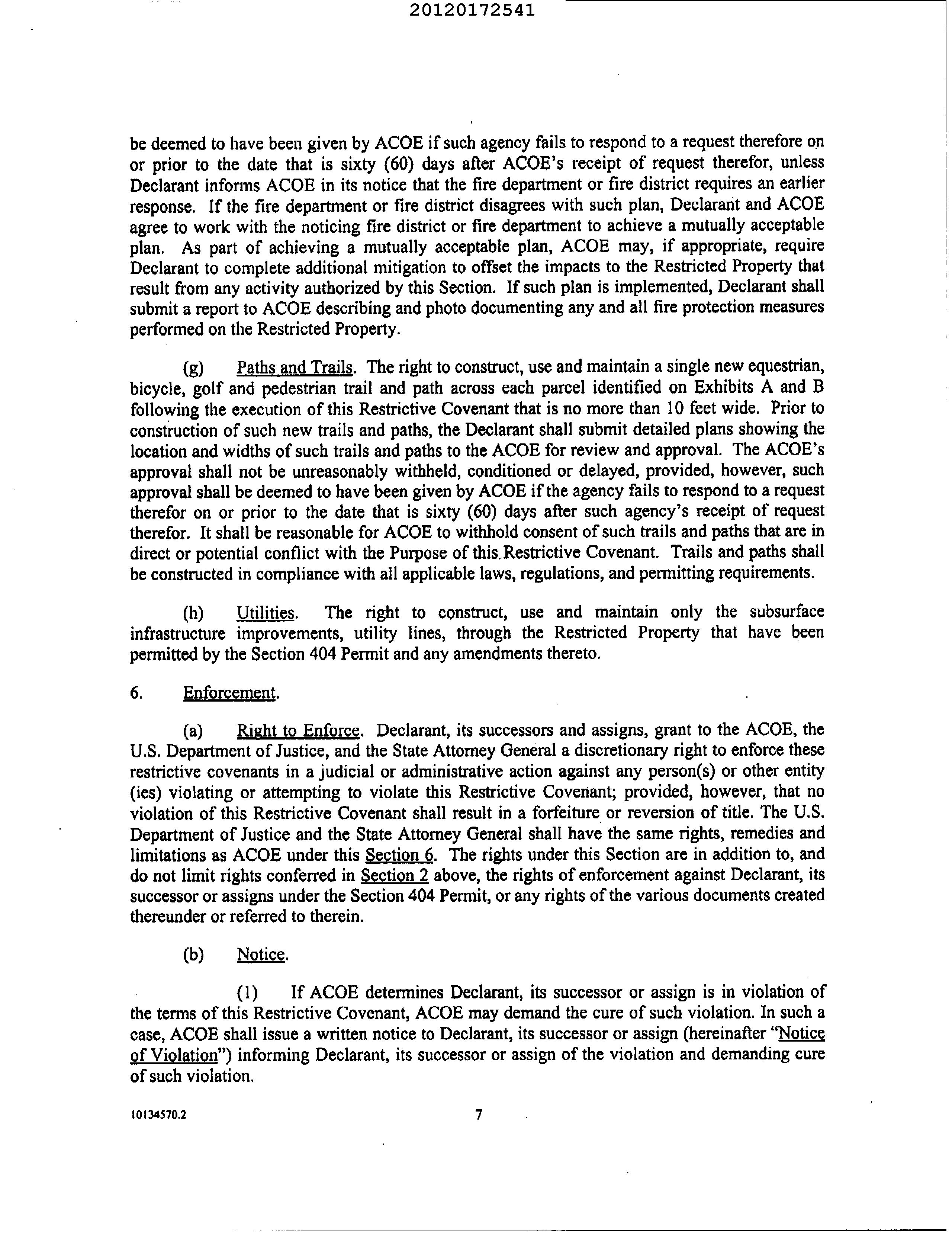 20120172541

be deemed to have been given by ACOE if such agency fails to respond to a request therefore on or prior to the date that is sixty (60) days after ACOE's receipt of request therefor, unless Declarant informs ACOE in its notice that the fire department or fire district requires an earlier response. If the fire department or fire district disagrees with such plan, Declarant and ACOE agree to work with the noticing fire district or fire department to achieve a mutually acceptable plan. As part of achieving a mutually acceptable plan, ACOE may, if appropriate, require Declarant to complete additional mitigation to offset the impacts to the Restricted Property that result from any activity authorized by this Section. If such plan is implemented, Declarant shall submit a report to ACOE describing and photo documenting any and all fire protection measures performed on the Restricted Property.

(g) Paths and Trails. The right to construct, use and maintain a single new equestrian, bicycle, golf and pedestrian trail and path across each parcel identified on Exhibits A and B following the execution of this Restrictive Covenant that is no more than 10 feet wide. Prior to construction of such new trails and paths, the Declarant shall submit detailed plans showing the location and widths of such trails and paths to the ACOE for review and approval. The ACOE's approval shall not be unreasonably withheld, conditioned or delayed, provided, however, such approval shall be deemed to have been given by ACOE if the agency fails to respond to a request therefor on or prior to the date that is sixty (60) days after such agency's receipt of request therefor. It shall be reasonable for ACOE to withhold consent of such trails and paths that are in direct or potential conflict with the Purpose of this Restrictive Covenant. Trails and paths shall be constructed in compliance with all applicable laws, regulations, and permitting requirements.

(h) Utilities. The right to construct, use and maintain only the subsurface infrastructure improvements, utility lines, through the Restricted Property that have been permitted by the Section 404 Permit and any amendments thereto.

6. Enforcement.

(a) Right to Enforce. Declarant, its successors and assigns, grant to the ACOE, the U.S. Department of Justice, and the State Attorney General a discretionary right to enforce these restrictive covenants in a judicial or administrative action against any person(s) or other entity (ies) violating or attempting to violate this Restrictive Covenant; provided, however, that no violation of this Restrictive Covenant shall result in a forfeiture or reversion of title. The U.S. Department of Justice and the State Attorney General shall have the same rights, remedies and limitations as ACOE under this Section 6. The rights under this Section are in addition to, and do not limit rights conferred in Section 2 above, the rights of enforcement against Declarant, its successor or assigns under the Section 404 Permit, or any rights of the various documents created thereunder or referred to therein.

(b) Notice.

(1) If ACOE determines Declarant, its successor or assign is in violation of the terms of this Restrictive Covenant, ACOE may demand the cure of such violation. In such a case, ACOE shall issue a written notice to Declarant, its successor or assign (hereinafter "Notice of Violation") informing Declarant, its successor or assign of the violation and demanding cure of such violation.

10134570.2 7